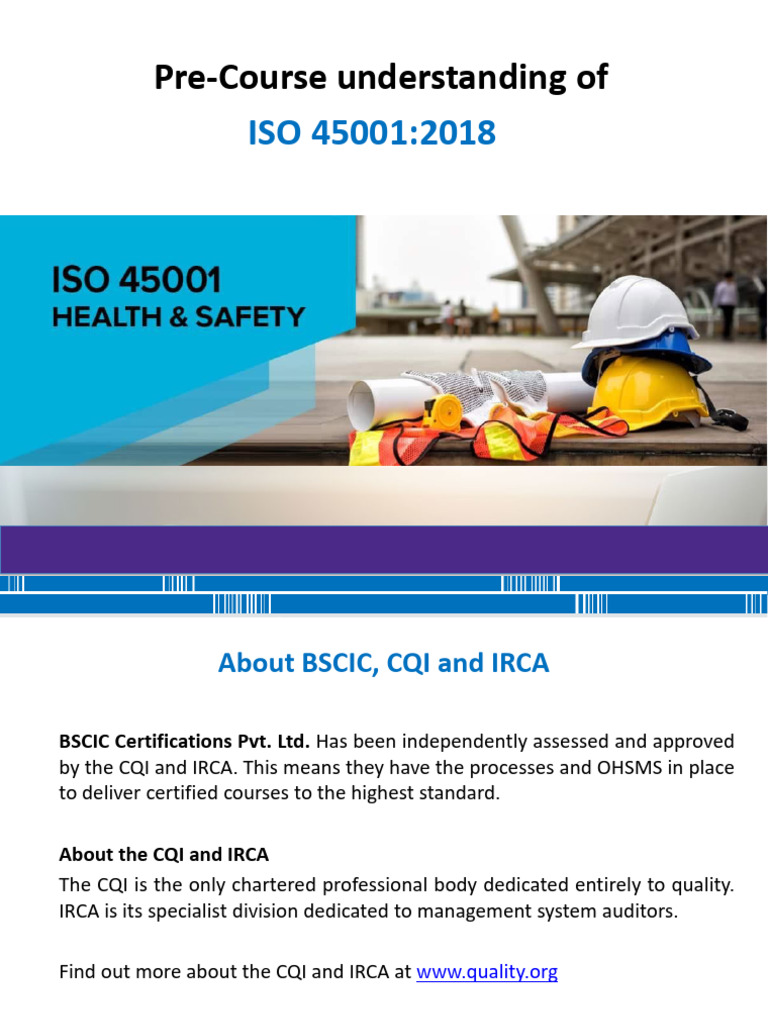 Pre-Course understanding of

ISO 45001:2018

ISO 45001
HEALTH & SAFETY

About BSCIC, CQI and IRCA

BSCIC Certifications Pvt. Ltd. Has been independently assessed and approved by the CQI and IRCA. This means they have the processes and OHSMS in place to deliver certified courses to the highest standard.

About the CQI and IRCA

The CQI is the only chartered professional body dedicated entirely to quality. IRCA is its specialist division dedicated to management system auditors.

Find out more about the CQI and IRCA at www.quality.org